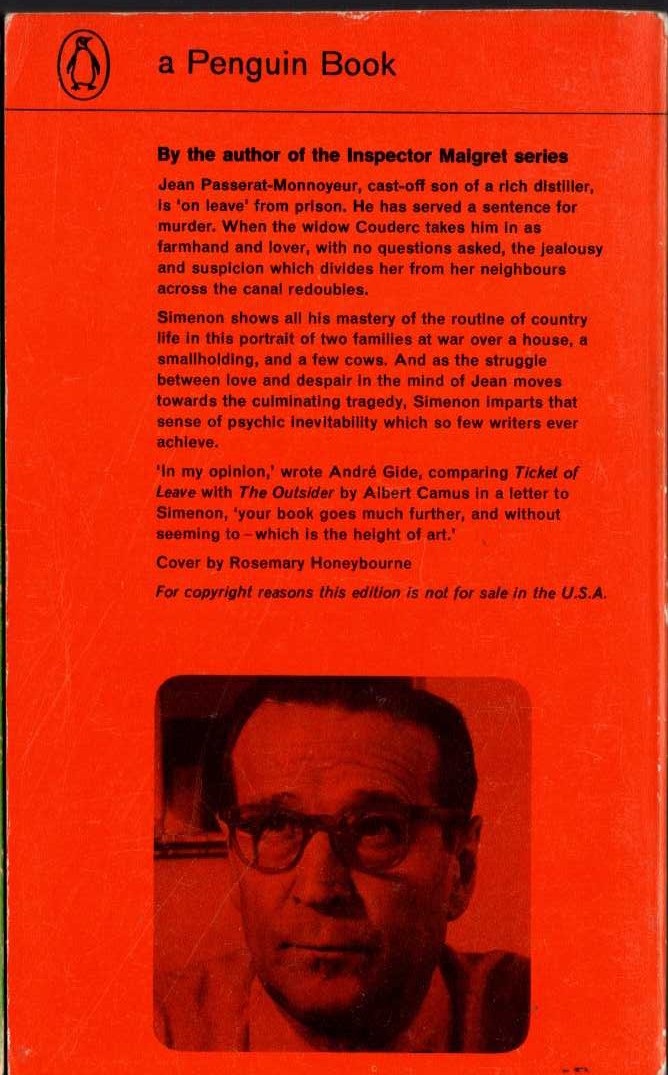 a Penguin Book

By the author of the Inspector Maigret series

Jean Passerat-Monnoyeur, cast-off son of a rich distiller, is 'on leave' from prison. He has served a sentence for murder. When the widow Couderc takes him in as farmhand and lover, with no questions asked, the jealousy and suspicion which divides her from her neighbours across the canal redoubles.

Simenon shows all his mastery of the routine of country life in this portrait of two families at war over a house, a smallholding, and a few cows. And as the struggle between love and despair in the mind of Jean moves towards the culminating tragedy, Simenon imparts that sense of psychic inevitability which so few writers ever achieve.

'In my opinion,' wrote André Gide, comparing Ticket of Leave with The Outsider by Albert Camus in a letter to Simenon, 'your book goes much further, and without seeming to – which is the height of art.'

Cover by Rosemary Honeybourne

For copyright reasons this edition is not for sale in the U.S.A.